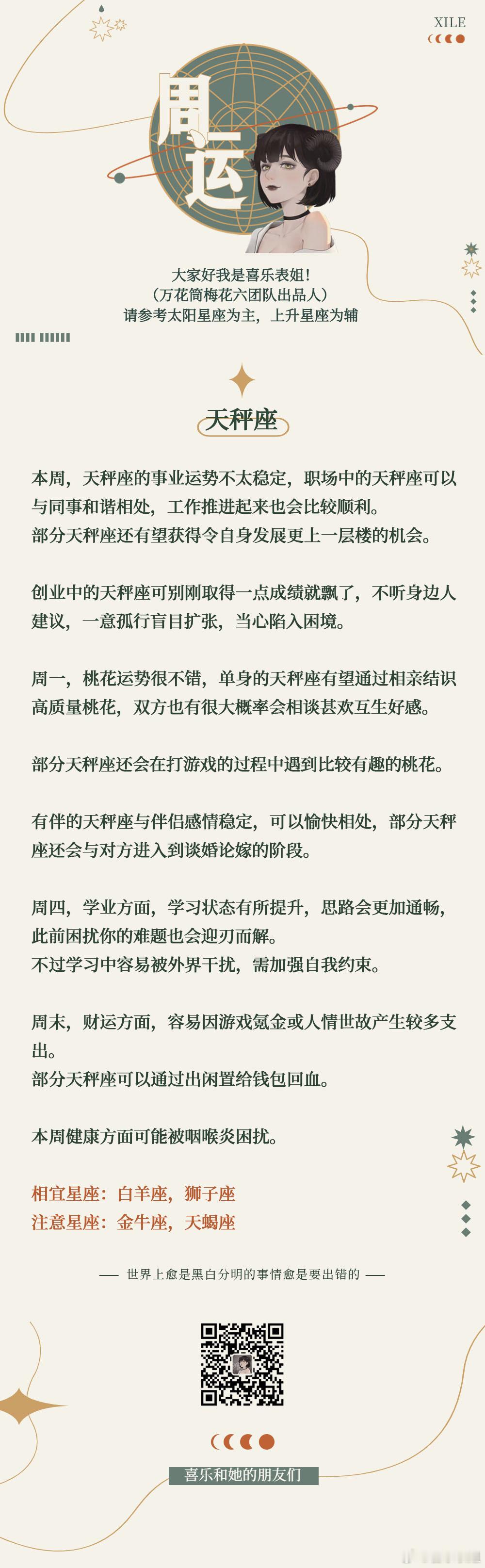 XILE

周运

大家好我是喜乐表姐！
（万花筒梅花六团队出品人）
请参考太阳星座为主，上升星座为辅

天秤座

本周，天秤座的事业运势不太稳定，职场中的天秤座可以与同事和谐相处，工作推进起来也会比较顺利。
部分天秤座还有望获得令自身发展更上一层楼的机会。

创业中的天秤座可别刚取得一点成绩就飘了，不听身边人建议，一意孤行盲目扩张，当心陷入困境。

周一，桃花运势很不错，单身的天秤座有望通过相亲结识高质量桃花，双方也有很大概率会相谈甚欢互生好感。

部分天秤座还会在打游戏的过程中遇到比较有趣的桃花。

有伴的天秤座与伴侣感情稳定，可以愉快相处，部分天秤座还会与对方进入到谈婚论嫁的阶段。

周四，学业方面，学习状态有所提升，思路会更加通畅，此前困扰你的难题也会迎刃而解。
不过学习中容易被外界干扰，需加强自我约束。

周末，财运方面，容易因游戏氪金或人情世故产生较多支出。
部分天秤座可以通过出闲置给钱包回血。

本周健康方面可能被咽喉炎困扰。

相宜星座：白羊座，狮子座
注意星座：金牛座，天蝎座

—— 世界上愈是黑白分明的事情愈是要出错的 ——

喜乐和她的朋友们